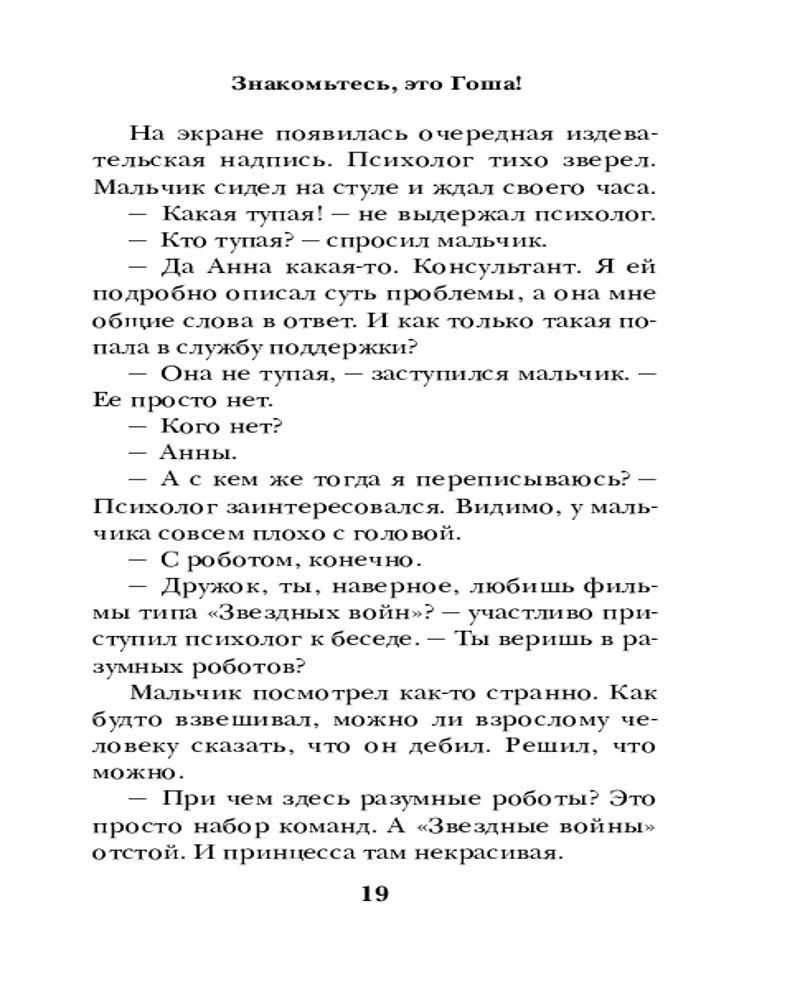 Знакомьтесь, это Гоша!

На экране появилась очередная издевательская надпись. Психолог тихо зверел. Мальчик сидел на стуле и ждал своего часа.

— Какая тупая! — не выдержал психолог.

— Кто тупая? — спросил мальчик.

— Да Анна какая-то. Консультант. Я ей подробно описал суть проблемы, а она мне общие слова в ответ. И как только такая попала в службу поддержки?

— Она не тупая, — заступился мальчик. — Ее просто нет.

— Кого нет?

— Анны.

— А с кем же тогда я переписываюсь? — Психолог заинтересовался. Видимо, у мальчика совсем плохо с головой.

— С роботом, конечно.

— Дружок, ты, наверное, любишь фильмы типа «Звездных войн»? — участливо приступил психолог к беседе. — Ты веришь в разумных роботов?

Мальчик посмотрел как-то странно. Как будто взвешивал, можно ли взрослому человеку сказать, что он дебил. Решил, что можно.

— При чем здесь разумные роботы? Это просто набор команд. А «Звездные войны» отстой. И принцесса там некрасивая.

19